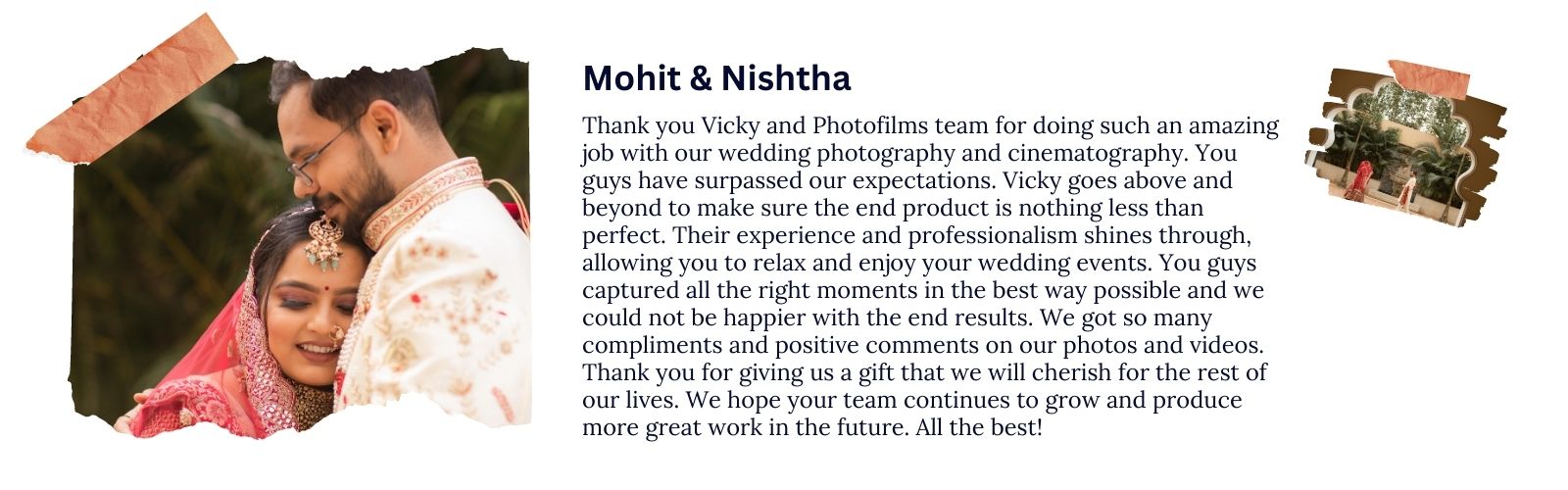 Mohit & Nishtha

Thank you Vicky and Photofilms team for doing such an amazing job with our wedding photography and cinematography. You guys have surpassed our expectations. Vicky goes above and beyond to make sure the end product is nothing less than perfect. Their experience and professionalism shines through, allowing you to relax and enjoy your wedding events. You guys captured all the right moments in the best way possible and we could not be happier with the end results. We got so many compliments and positive comments on our photos and videos. Thank you for giving us a gift that we will cherish for the rest of our lives. We hope your team continues to grow and produce more great work in the future. All the best!